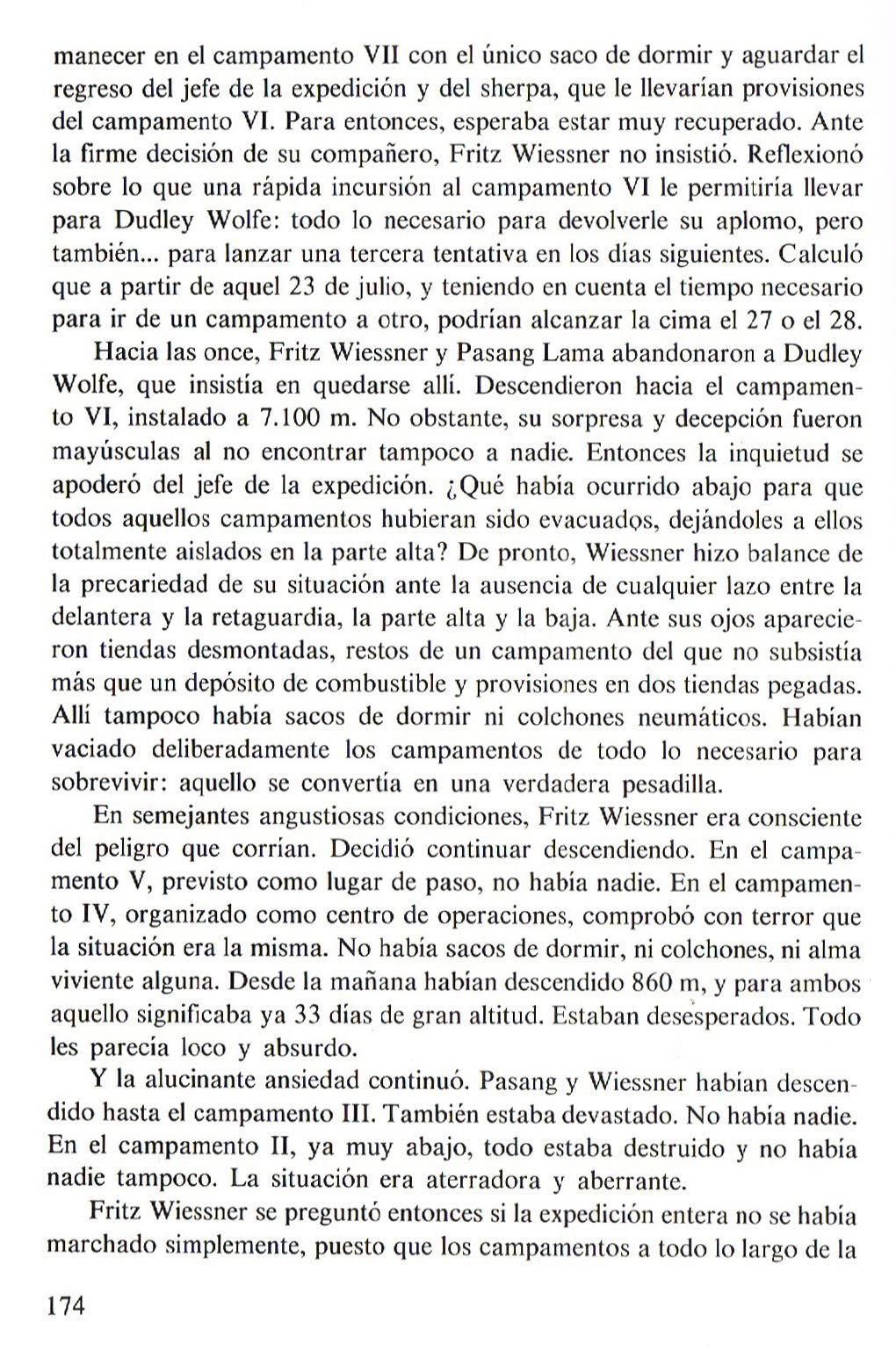 manecer en el campamento VII con el único saco de dormir y aguardar el regreso del jefe de la expedición y del sherpa, que le llevarían provisiones del campamento VI. Para entonces, esperaba estar muy recuperado. Ante la firme decisión de su compañero, Fritz Wiessner no insistió. Reflexionó sobre lo que una rápida incursión al campamento VI le permitiría llevar para Dudley Wolfe: todo lo necesario para devolverle su aplomo, pero también... para lanzar una tercera tentativa en los días siguientes. Calculó que a partir de aquel 23 de julio, y teniendo en cuenta el tiempo necesario para ir de un campamento a otro, podrían alcanzar la cima el 27 o el 28.

Hacia las once, Fritz Wiessner y Pasang Lama abandonaron a Dudley Wolfe, que insistía en quedarse allí. Descendieron hacia el campamento VI, instalado a 7.100 m. No obstante, su sorpresa y decepción fueron mayúsculas al no encontrar tampoco a nadie. Entonces la inquietud se apoderó del jefe de la expedición. ¿Qué había ocurrido abajo para que todos aquellos campamentos hubieran sido evacuados, dejándoles a ellos totalmente aislados en la parte alta? De pronto, Wiessner hizo balance de la precariedad de su situación ante la ausencia de cualquier lazo entre la delantera y la retaguardia, la parte alta y la baja. Ante sus ojos aparecieron tiendas desmontadas, restos de un campamento del que no subsistía más que un depósito de combustible y provisiones en dos tiendas pegadas. Allí tampoco había sacos de dormir ni colchones neumáticos. Habían vaciado deliberadamente los campamentos de todo lo necesario para sobrevivir: aquello se convertía en una verdadera pesadilla.

En semejantes angustiosas condiciones, Fritz Wiessner era consciente del peligro que corrían. Decidió continuar descendiendo. En el campamento V, previsto como lugar de paso, no había nadie. En el campamento IV, organizado como centro de operaciones, comprobó con terror que la situación era la misma. No había sacos de dormir, ni colchones, ni alma viviente alguna. Desde la mañana habían descendido 860 m, y para ambos aquello significaba ya 33 días de gran altitud. Estaban desesperados. Todo les parecía loco y absurdo.

Y la alucinante ansiedad continuó. Pasang y Wiessner habían descendido hasta el campamento III. También estaba devastado. No había nadie. En el campamento II, ya muy abajo, todo estaba destruido y no había nadie tampoco. La situación era aterradora y aberrante.

Fritz Wiessner se preguntó entonces si la expedición entera no se había marchado simplemente, puesto que los campamentos a todo lo largo de la

174